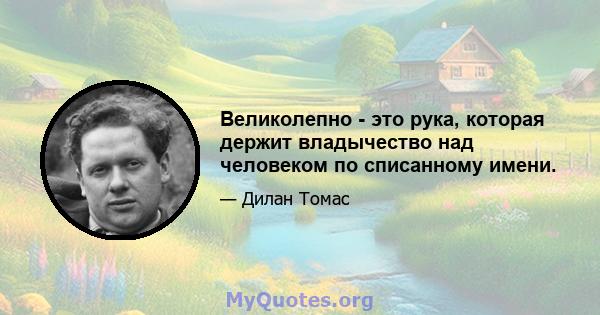 Великолепно - это рука, которая держит владычество над человеком по списанному имени.

— Дилан Томас

MyQuotes.org